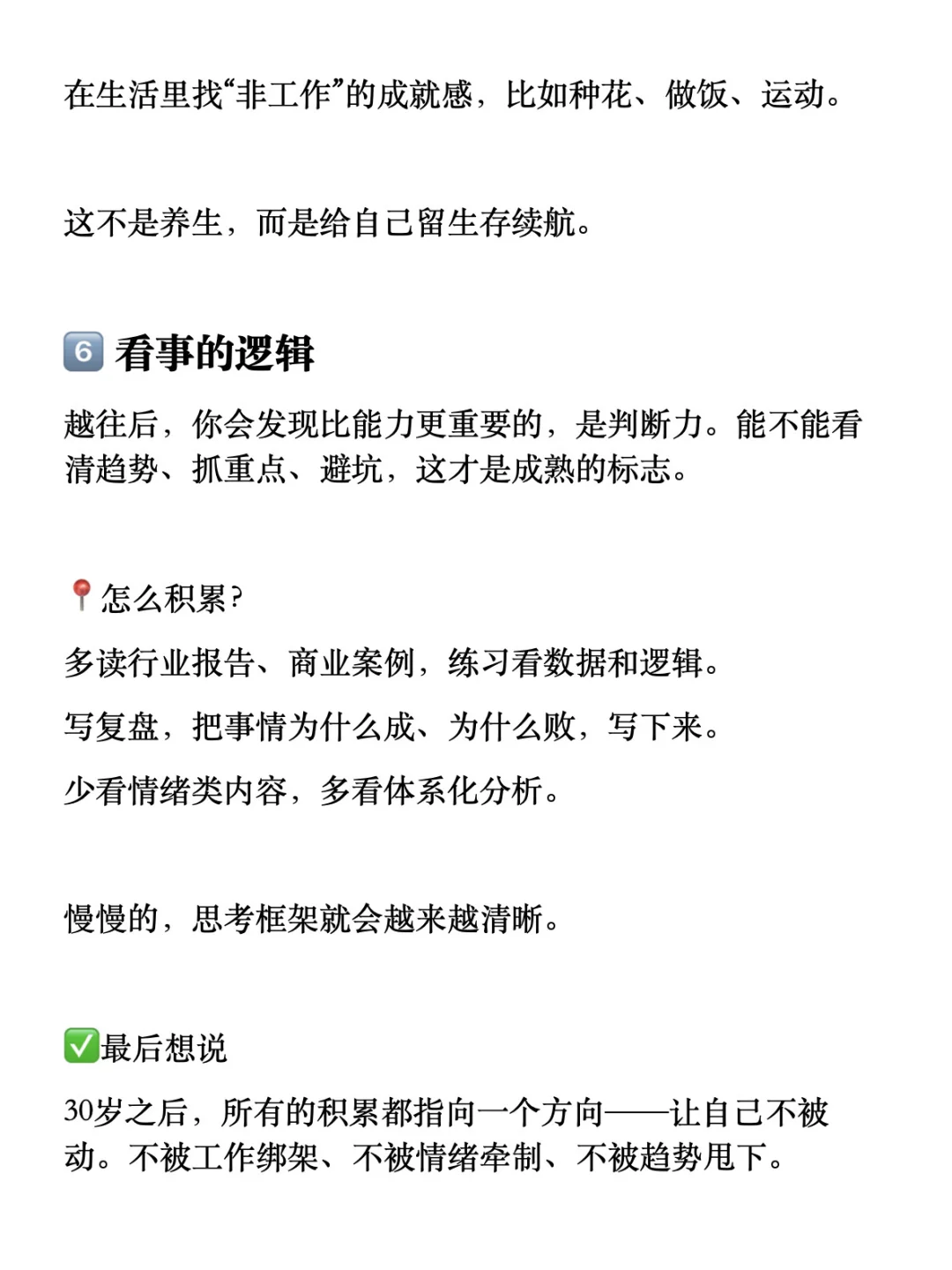 在生活里找“非工作”的成就感，比如种花、做饭、运动。

这不是养生，而是给自己留生存续航。

6 看事的逻辑

越往后，你会发现比能力更重要的，是判断力。能不能看清趋势、抓重点、避坑，这才是成熟的标志。

📍怎么积累？

多读行业报告、商业案例，练习看数据和逻辑。

写复盘，把事情为什么成、为什么败，写下来。

少看情绪类内容，多看体系化分析。

慢慢的，思考框架就会越来越清晰。

✅最后想说

30岁之后，所有的积累都指向一个方向——让自己不被动。不被工作绑架、不被情绪牵制、不被趋势甩下。